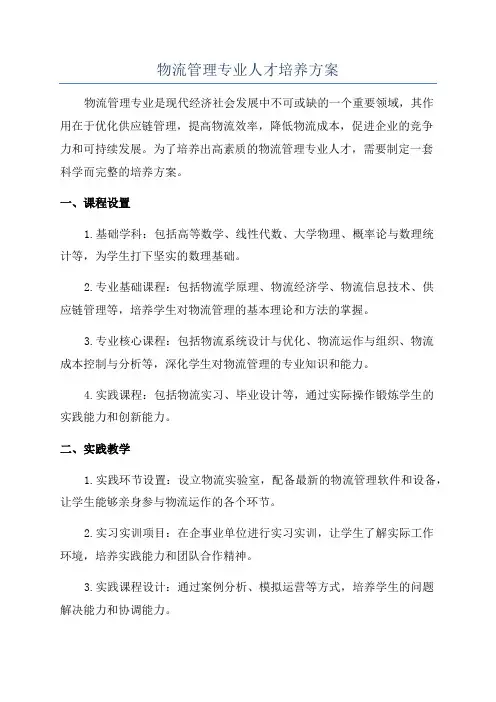 物流管理专业人才培养方案

物流管理专业是现代经济社会发展中不可或缺的一个重要领域，其作用在于优化供应链管理，提高物流效率，降低物流成本，促进企业的竞争力和可持续发展。为了培养出高素质的物流管理专业人才，需要制定一套科学而完整的培养方案。

一、课程设置

1.基础学科：包括高等数学、线性代数、大学物理、概率论与数理统计等，为学生打下坚实的数理基础。

2.专业基础课程：包括物流学原理、物流经济学、物流信息技术、供应链管理等，培养学生对物流管理的基本理论和方法的掌握。

3.专业核心课程：包括物流系统设计与优化、物流运作与组织、物流成本控制与分析等，深化学生对物流管理的专业知识和能力。

4.实践课程：包括物流实习、毕业设计等，通过实际操作锻炼学生的实践能力和创新能力。

二、实践教学

1.实践环节设置：设立物流实验室，配备最新的物流管理软件和设备，让学生能够亲身参与物流运作的各个环节。

2.实习实训项目：在企事业单位进行实习实训，让学生了解实际工作环境，培养实践能力和团队合作精神。

3.实践课程设计：通过案例分析、模拟运营等方式，培养学生的问题解决能力和协调能力。